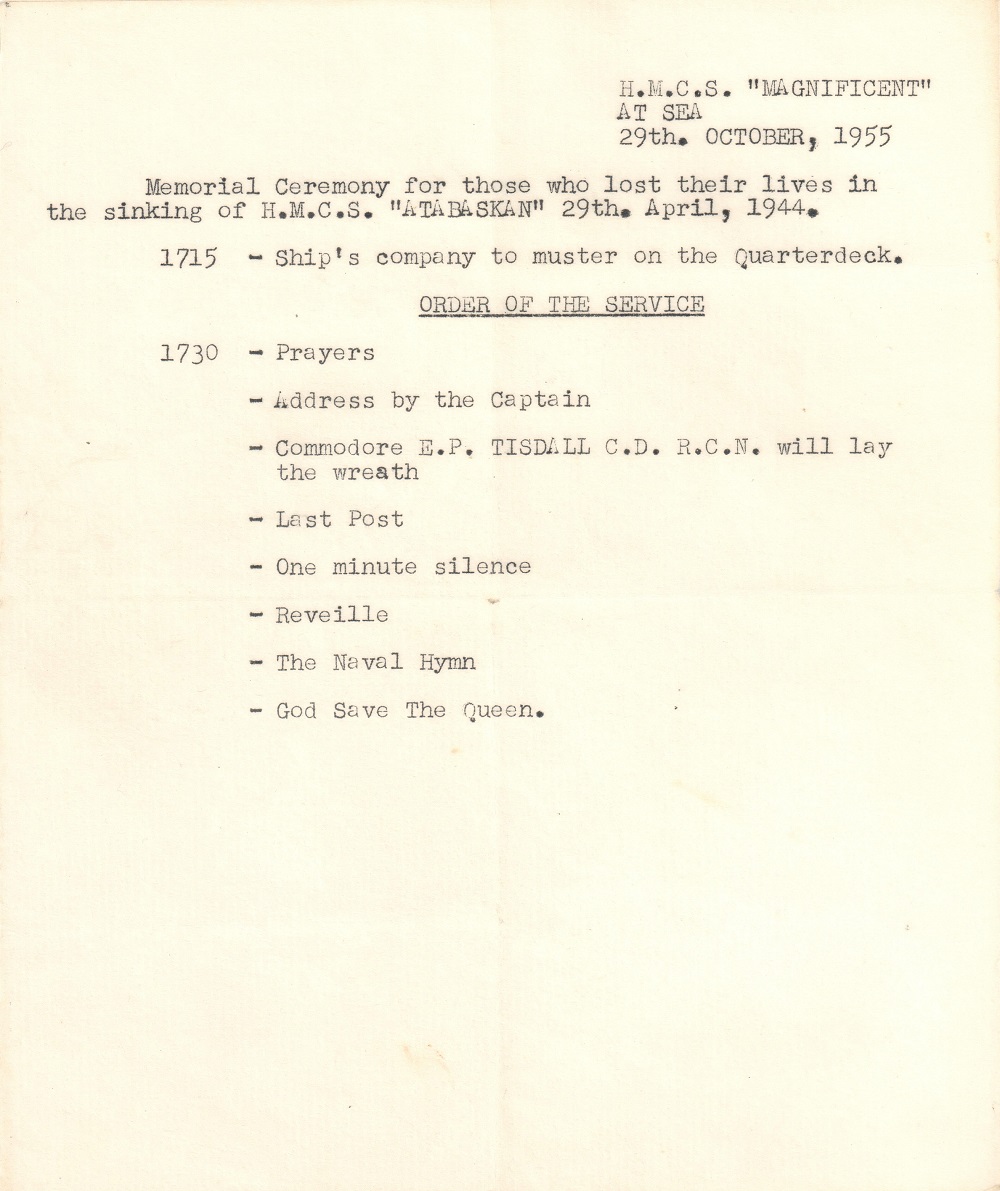 H.M.C.S. "MAGNIFICENT"
AT SEA
29th. OCTOBER, 1955

Memorial Ceremony for those who lost their lives in the sinking of H.M.C.S. "ATABASKAN" 29th. April, 1944.

1715 - Ship's company to muster on the Quarterdeck.

ORDER OF THE SERVICE

1730 - Prayers

- Address by the Captain

- Commodore E.P. TISDALL C.D. R.C.N. will lay the wreath

- Last Post

- One minute silence

- Reveille

- The Naval Hymn

- God Save The Queen.